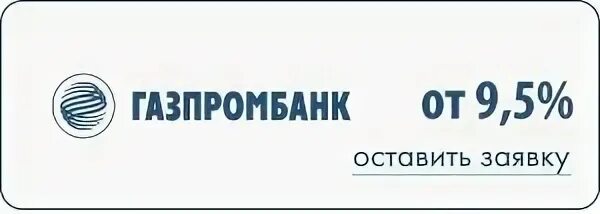 ГАЗПРОМБАНК

от 9,5%

оставить заявку